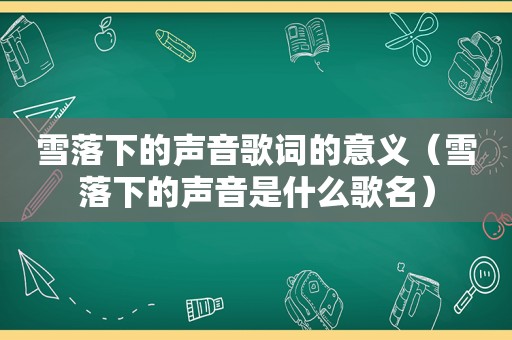 雪落下的声音歌词的意义（雪落下的声音是什么歌名）